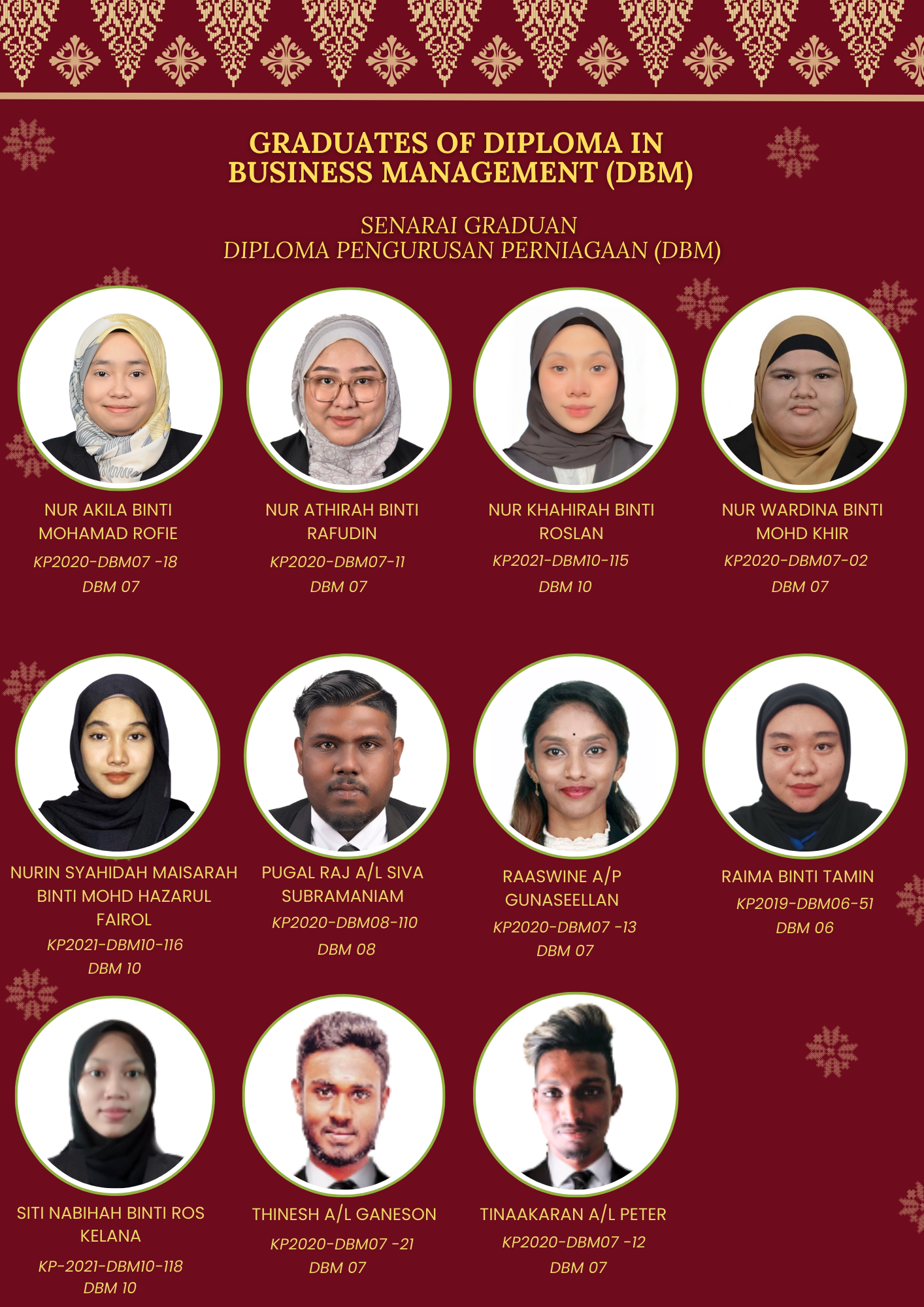 GRADUATES OF DIPLOMA IN BUSINESS MANAGEMENT (DBM)

SENARAI GRADUAN
DIPLOMA PENGURUSAN PERNIAGAAN (DBM)

NUR AKILA BINTI MOHAMAD ROFIE
KP2020-DBM07 -18
DBM 07

NUR ATHIRAH BINTI RAFUDIN
KP2020-DBM07-11
DBM 07

NUR KHAHIRAH BINTI ROSLAN
KP2021-DBM10-115
DBM 10

NUR WARDINA BINTI MOHD KHIR
KP2020-DBM07-02
DBM 07

NURIN SYAHIDAH MAISARAH BINTI MOHD HAZARUL FAIROL
KP2021-DBM10-116
DBM 10

PUGAL RAJ A/L SIVA SUBRAMANIAM
KP2020-DBM08-110
DBM 08

RAASWINE A/P GUNASEELLAN
KP2020-DBM07 -13
DBM 07

RAIMA BINTI TAMIN
KP2019-DBM06-51
DBM 06

SITI NABIHAH BINTI ROS KELANA
KP-2021-DBM10-118
DBM 10

THINESH A/L GANESON
KP2020-DBM07 -21
DBM 07

TINAAKARAN A/L PETER
KP2020-DBM07 -12
DBM 07